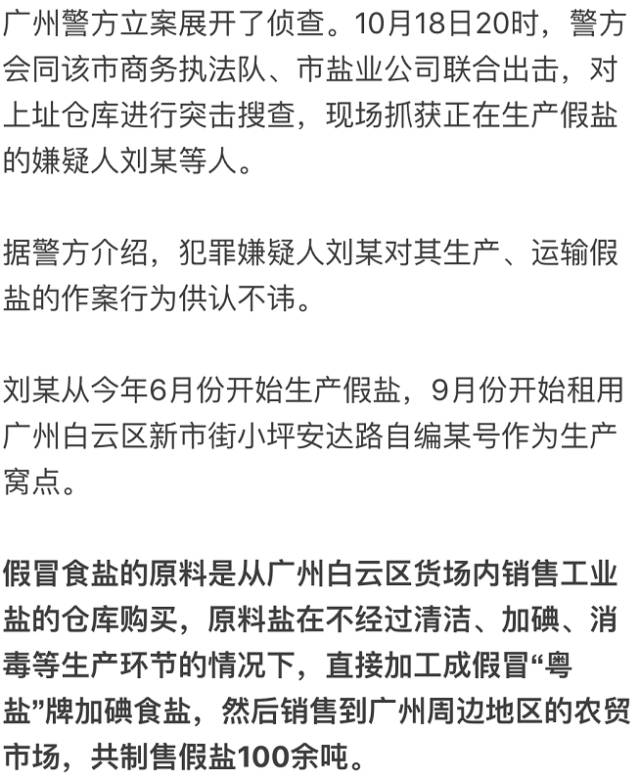 广州警方立案展开了侦查。10月18日20时，警方会同该市商务执法队、市盐业公司联合出击，对上址仓库进行突击搜查，现场抓获正在生产假盐的嫌疑人刘某等人。

据警方介绍，犯罪嫌疑人刘某对其生产、运输假盐的作案行为供认不讳。

刘某从今年6月份开始生产假盐，9月份开始租用广州白云区新市街小坪安达路自编某号作为生产窝点。

假冒食盐的原料是从广州白云区货场内销售工业盐的仓库购买，原料盐在不经过清洁、加碘、消毒等生产环节的情况下，直接加工成假冒“粤盐”牌加碘食盐，然后销售到广州周边地区的农贸市场，共制售假盐100余吨。